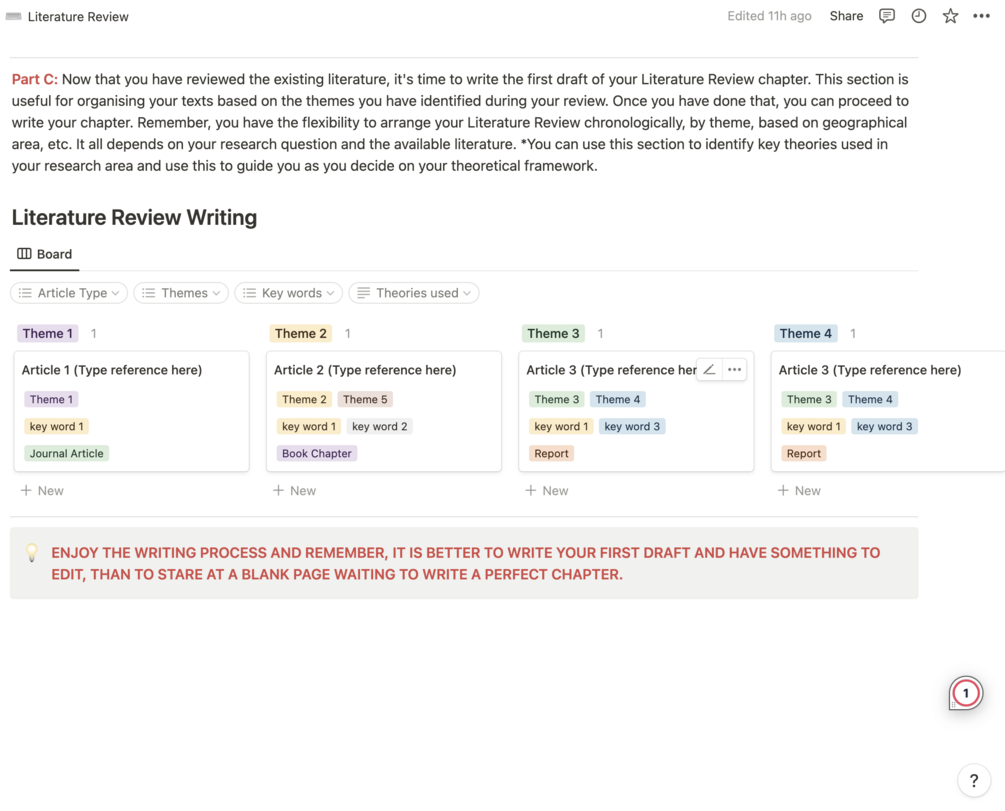 Literature Review

Edited 11h ago Share

Part C: Now that you have reviewed the existing literature, it's time to write the first draft of your Literature Review chapter. This section is useful for organising your texts based on the themes you have identified during your review. Once you have done that, you can proceed to write your chapter. Remember, you have the flexibility to arrange your Literature Review chronologically, by theme, based on geographical area, etc. It all depends on your research question and the available literature. *You can use this section to identify key theories used in your research area and use this to guide you as you decide on your theoretical framework.

Literature Review Writing

Board

Article Type Themes Key words Theories used

Theme 1 1

Article 1 (Type reference here)
Theme 1
key word 1
Journal Article

+ New

Theme 2 1

Article 2 (Type reference here)
Theme 2 Theme 5
key word 1 key word 2
Book Chapter

+ New

Theme 3 1

Article 3 (Type reference her
Theme 3 Theme 4
key word 1 key word 3
Report

+ New

Theme 4 1

Article 3 (Type reference here)
Theme 3 Theme 4
key word 1 key word 3
Report

+ New

ENJOY THE WRITING PROCESS AND REMEMBER, IT IS BETTER TO WRITE YOUR FIRST DRAFT AND HAVE SOMETHING TO EDIT, THAN TO STARE AT A BLANK PAGE WAITING TO WRITE A PERFECT CHAPTER.

1

?